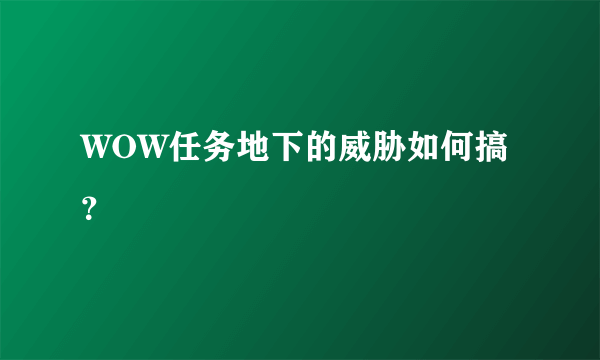 WOW任务地下的威胁如何搞？